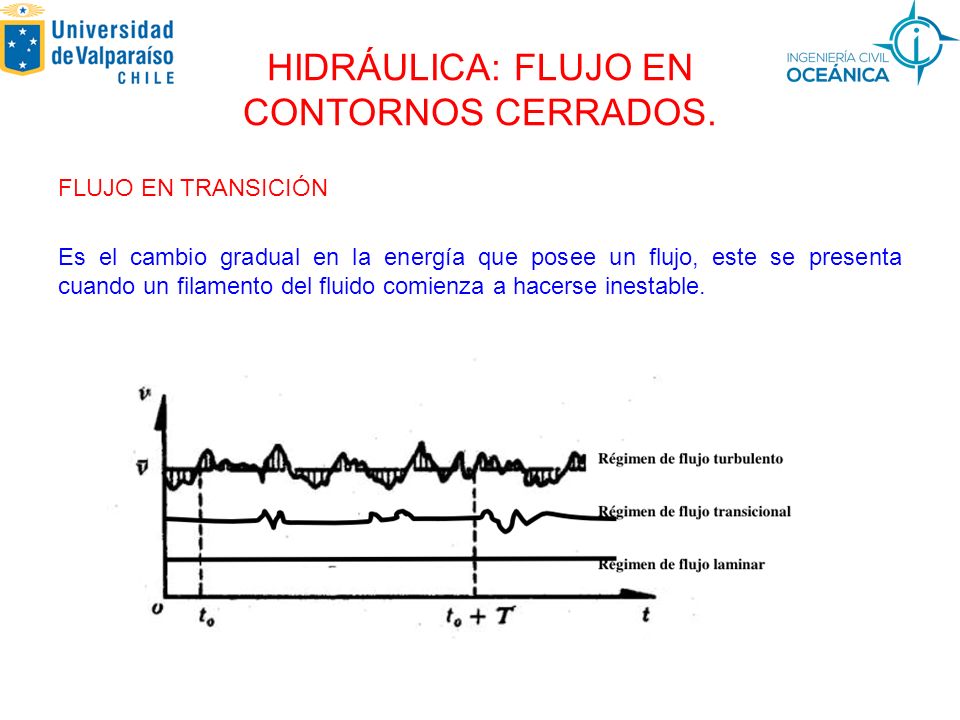 Universidad de Valparaíso CHILE

HIDRÁULICA: FLUJO EN CONTORNOS CERRADOS.

INGENIERÍA CIVIL OCEÁNICA

FLUJO EN TRANSICIÓN

Es el cambio gradual en la energía que posee un flujo, este se presenta cuando un filamento del fluido comienza a hacerse inestable.

$v$

$\bar{v}$

Régimen de flujo turbulento

Régimen de flujo transicional

Régimen de flujo laminar

$o$

$t_o$

$t_o + T$

$t$